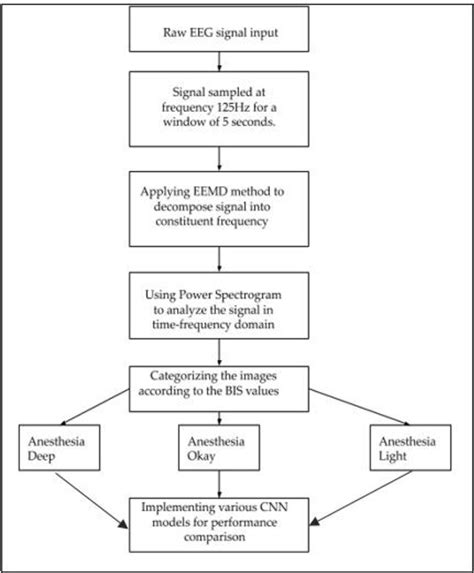 Raw EEG signal input

Signal sampled at frequency 125Hz for a window of 5 seconds.

Applying EEMD method to decompose signal into constituent frequency

Using Power Spectrogram to analyze the signal in time-frequency domain

Categorizing the images according to the BIS values

Anesthesia Deep

Anesthesia Okay

Anesthesia Light

Implementing various CNN models for performance comparison